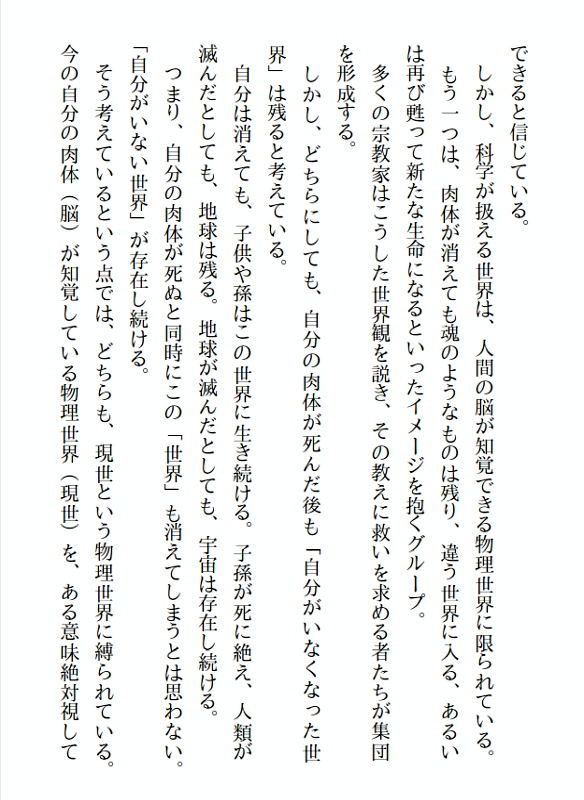 できると信じている。
　しかし、科学が扱える世界は、人間の脳が知覚できる物理世界に限られている。
　もう一つは、肉体が消えても魂のようなものは残り、違う世界に入る、あるいは再び甦って新たな生命になるといったイメージを抱くグループ。
　多くの宗教家はこうした世界観を説き、その教えに救いを求める者たちが集団を形成する。
　しかし、どちらにしても、自分の肉体が死んだ後も「自分がいなくなった世界」は残ると考えている。
　自分は消えても、子供や孫はこの世界に生き続ける。子孫が死に絶え、人類が滅んだとしても、地球は残る。地球が滅んだとしても、宇宙は存在し続ける。
　つまり、自分の肉体が死ぬと同時にこの「世界」も消えてしまうとは思わない。「自分がいない世界」が存在し続ける。
　そう考えているという点では、どちらも、現世という物理世界に縛られている。今の自分の肉体（脳）が知覚している物理世界（現世）を、ある意味絶対視して